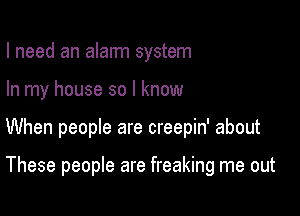 I need an alarm system
In my house so I know
When people are creepin' about
These people are freaking me out